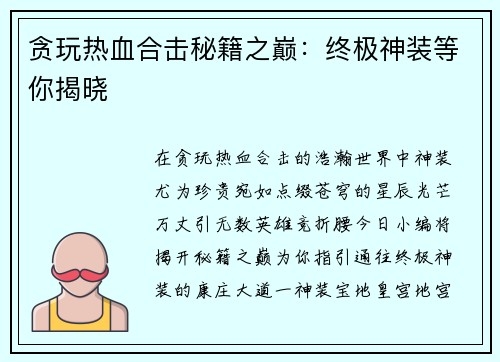 贪玩热血合击秘籍之巅：终极神装等你揭晓

在贪玩热血合击的浩瀚世界中神装尤为珍贵宛如点缀苍穹的星辰光芒万丈引无数英雄竞折腰今日小编将揭开秘籍之巅为你指引通往终极神装的康庄大道一神装宝地皇宫地宫